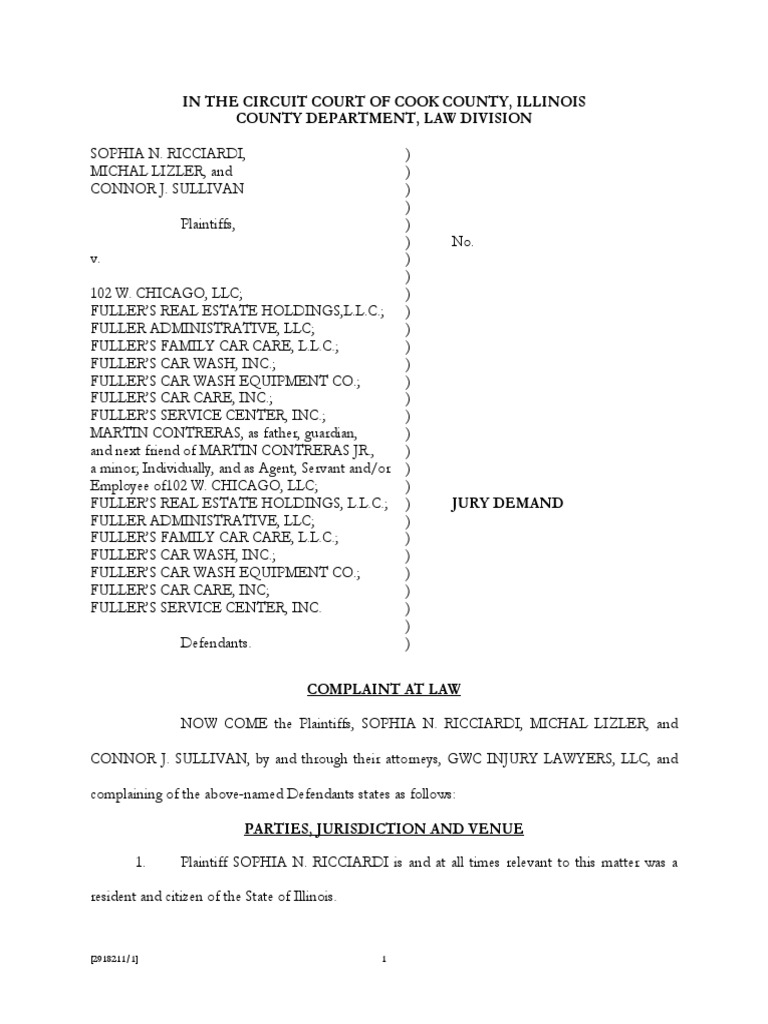 IN THE CIRCUIT COURT OF COOK COUNTY, ILLINOIS
COUNTY DEPARTMENT, LAW DIVISION

SOPHIA N. RICCIARDI, )
MICHAL LIZLER, and )
CONNOR J. SULLIVAN )
)
Plaintiffs, )
) No.
v. )
)
102 W. CHICAGO, LLC; )
FULLER'S REAL ESTATE HOLDINGS,L.L.C.; )
FULLER ADMINISTRATIVE, LLC; )
FULLER'S FAMILY CAR CARE, L.L.C.; )
FULLER'S CAR WASH, INC.; )
FULLER'S CAR WASH EQUIPMENT CO.; )
FULLER'S CAR CARE, INC.; )
FULLER'S SERVICE CENTER, INC.; )
MARTIN CONTRERAS, as father, guardian, )
and next friend of MARTIN CONTRERAS JR., )
a minor; Individually, and as Agent, Servant and/or )
Employee of102 W. CHICAGO, LLC; )
FULLER'S REAL ESTATE HOLDINGS, L.L.C.; ) JURY DEMAND
FULLER ADMINISTRATIVE, LLC; )
FULLER'S FAMILY CAR CARE, L.L.C.; )
FULLER'S CAR WASH, INC.; )
FULLER'S CAR WASH EQUIPMENT CO.; )
FULLER'S CAR CARE, INC; )
FULLER'S SERVICE CENTER, INC. )
)
Defendants. )

COMPLAINT AT LAW

NOW COME the Plaintiffs, SOPHIA N. RICCIARDI, MICHAL LIZLER, and CONNOR J. SULLIVAN, by and through their attorneys, GWC INJURY LAWYERS, LLC, and complaining of the above-named Defendants states as follows:

PARTIES, JURISDICTION AND VENUE

1. Plaintiff SOPHIA N. RICCIARDI is and at all times relevant to this matter was a resident and citizen of the State of Illinois.

[2918211/1]

1